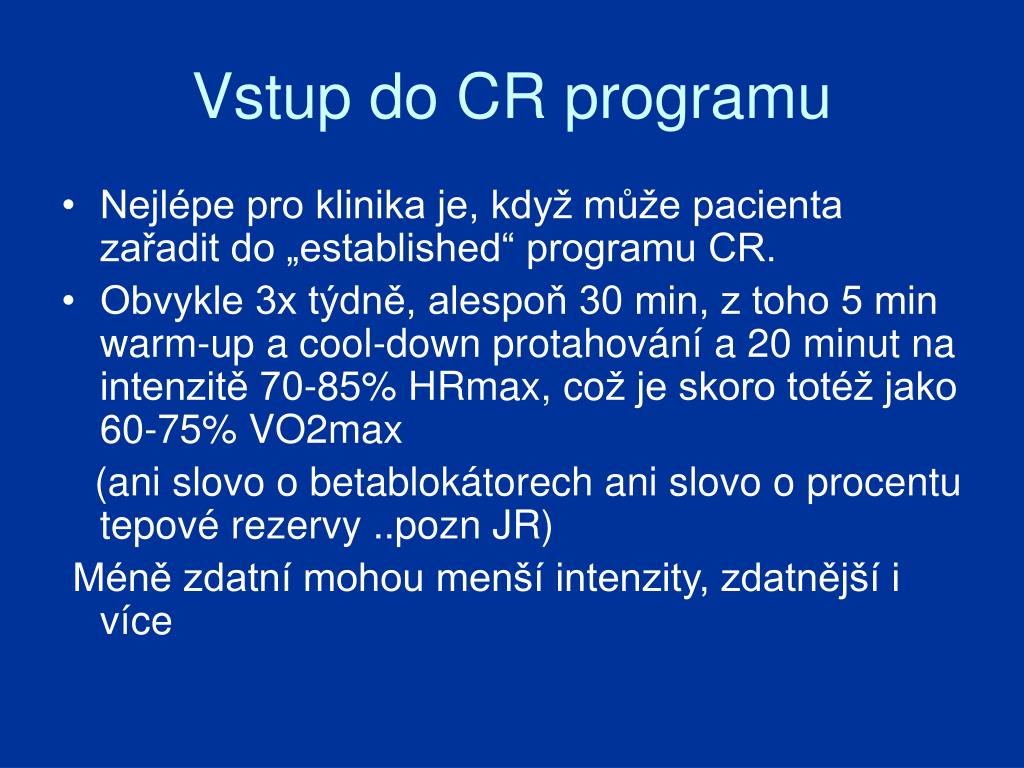 Vstup do CR programu

• Nejlépe pro klinika je, když může pacienta zařadit do „established“ programu CR.
• Obvykle 3x týdně, alespoň 30 min, z toho 5 min warm-up a cool-down protahování a 20 minut na intenzitě 70-85% HRmax, což je skoro totéž jako 60-75% VO2max

(ani slovo o betablokátorech ani slovo o procentu tepové rezervy ..pozn JR)

Méně zdatní mohou menší intenzity, zdatnější i více